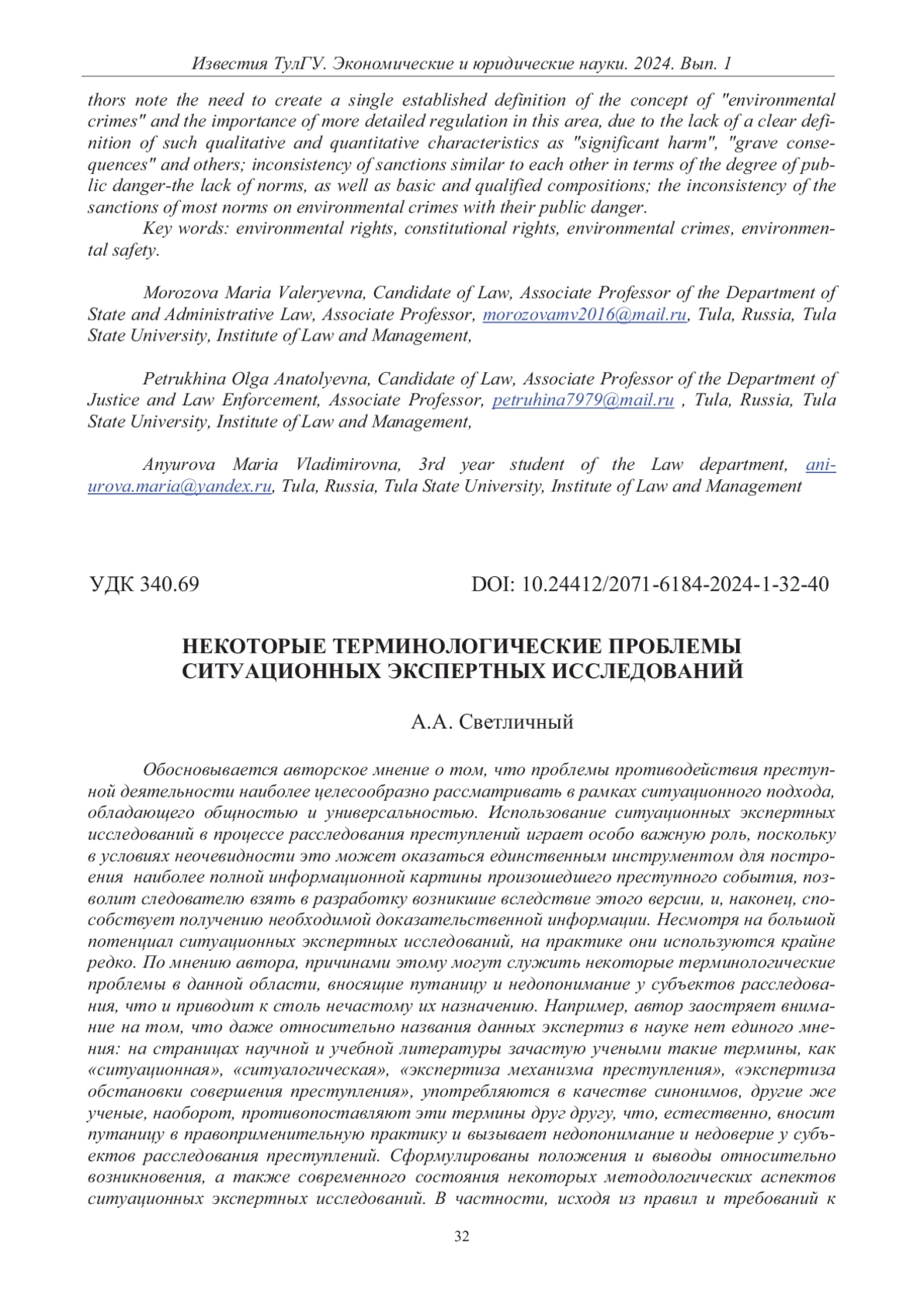 Известия ТулГУ. Экономические и юридические науки. 2024. Вып. 1

thors note the need to create a single established definition of the concept of "environmental crimes" and the importance of more detailed regulation in this area, due to the lack of a clear definition of such qualitative and quantitative characteristics as "significant harm", "grave consequences" and others; inconsistency of sanctions similar to each other in terms of the degree of public danger-the lack of norms, as well as basic and qualified compositions; the inconsistency of the sanctions of most norms on environmental crimes with their public danger.

Key words: environmental rights, constitutional rights, environmental crimes, environmental safety.

Morozova Maria Valeryevna, Candidate of Law, Associate Professor of the Department of State and Administrative Law, Associate Professor, morozovamv2016@mail.ru, Tula, Russia, Tula State University, Institute of Law and Management,

Petrukhina Olga Anatolyevna, Candidate of Law, Associate Professor of the Department of Justice and Law Enforcement, Associate Professor, petruhina7979@mail.ru , Tula, Russia, Tula State University, Institute of Law and Management,

Anyurova Maria Vladimirovna, 3rd year student of the Law department, aniurova.maria@yandex.ru, Tula, Russia, Tula State University, Institute of Law and Management

УДК 340.69

DOI: 10.24412/2071-6184-2024-1-32-40

НЕКОТОРЫЕ ТЕРМИНОЛОГИЧЕСКИЕ ПРОБЛЕМЫ СИТУАЦИОННЫХ ЭКСПЕРТНЫХ ИССЛЕДОВАНИЙ

А.А. Светличный

Обосновывается авторское мнение о том, что проблемы противодействия преступной деятельности наиболее целесообразно рассматривать в рамках ситуационного подхода, обладающего общностью и универсальностью. Использование ситуационных экспертных исследований в процессе расследования преступлений играет особо важную роль, поскольку в условиях неочевидности это может оказаться единственным инструментом для построения наиболее полной информационной картины произошедшего преступного события, позволит следователю взять в разработку возникшие вследствие этого версии, и, наконец, способствует получению необходимой доказательственной информации. Несмотря на большой потенциал ситуационных экспертных исследований, на практике они используются крайне редко. По мнению автора, причинами этому могут служить некоторые терминологические проблемы в данной области, вносящие путаницу и недопонимание у субъектов расследования, что и приводит к столь нечастому их назначению. Например, автор заостряет внимание на том, что даже относительно названия данных экспертиз в науке нет единого мнения: на страницах научной и учебной литературы зачастую учеными такие термины, как «ситуационная», «ситуалогическая», «экспертиза механизма преступления», «экспертиза обстановки совершения преступления», употребляются в качестве синонимов, другие же ученые, наоборот, противопоставляют эти термины друг другу, что, естественно, вносит путаницу в правоприменительную практику и вызывает недопонимание и недоверие у субъектов расследования преступлений. Сформулированы положения и выводы относительно возникновения, а также современного состояния некоторых методологических аспектов ситуационных экспертных исследований. В частности, исходя из правил и требований к

32